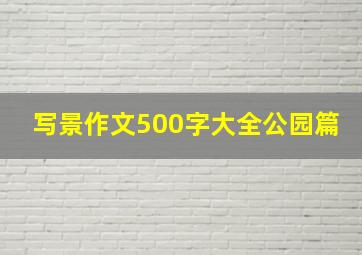 写景作文500字大全公园篇